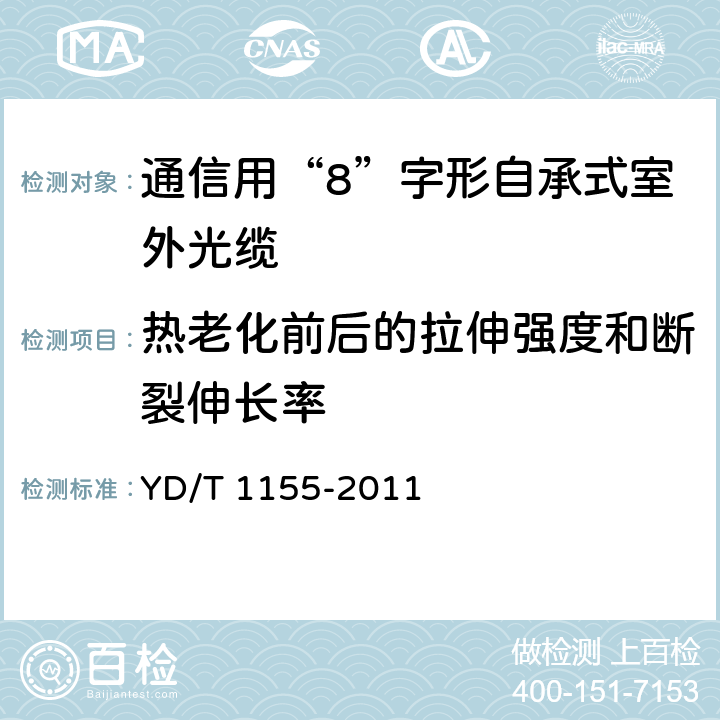 MA CNAS AC ilac-MRA

检测对象：通信用“8”字形自承式室外光缆

检测项目：热老化前后的拉伸强度和断裂伸长率

检测标准：YD/T 1155-2011

百检 Baijiantest.com

做检测 上百检
400-151-7153